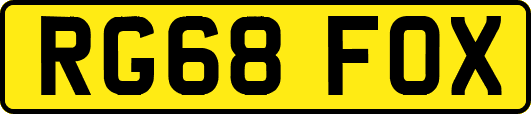 RG68 FOX